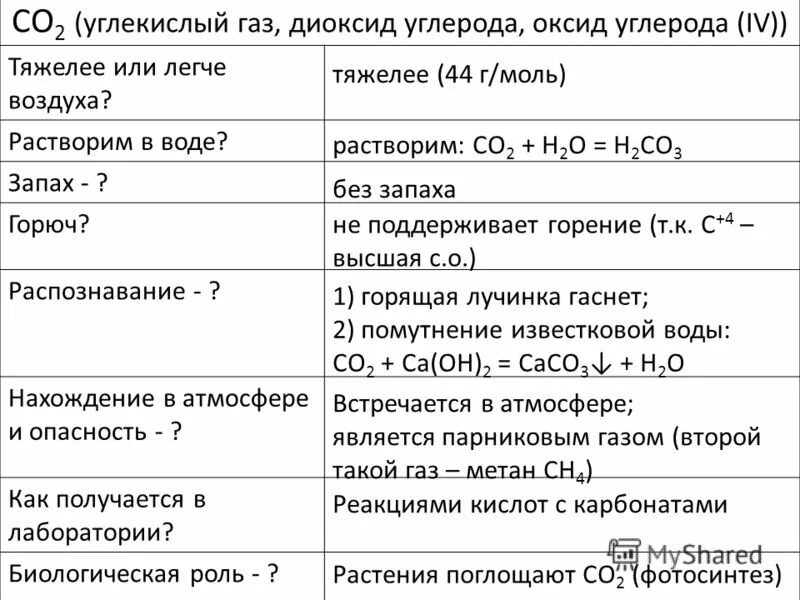 $CO_2$ (углекислый газ, диоксид углерода, оксид углерода (IV))

| | |
|---|---|
| Тяжелее или легче воздуха? | тяжелее (44 г/моль) |
| Растворим в воде? | растворим: $CO_2 + H_2O = H_2CO_3$ |
| Запах - ? | без запаха |
| Горюч? | не поддерживает горение (т.к. $C^{+4}$ – высшая с.о.) |
| Распознавание - ? | 1) горящая лучинка гаснет; 2) помутнение известковой воды: $CO_2 + Ca(OH)_2 = CaCO_3\downarrow + H_2O$ |
| Нахождение в атмосфере и опасность - ? | Встречается в атмосфере; является парниковым газом (второй такой газ – метан $CH_4$) |
| Как получается в лаборатории? | Реакциями кислот с карбонатами |
| Биологическая роль - ? | Растения поглощают $CO_2$ (фотосинтез) |

MyShared